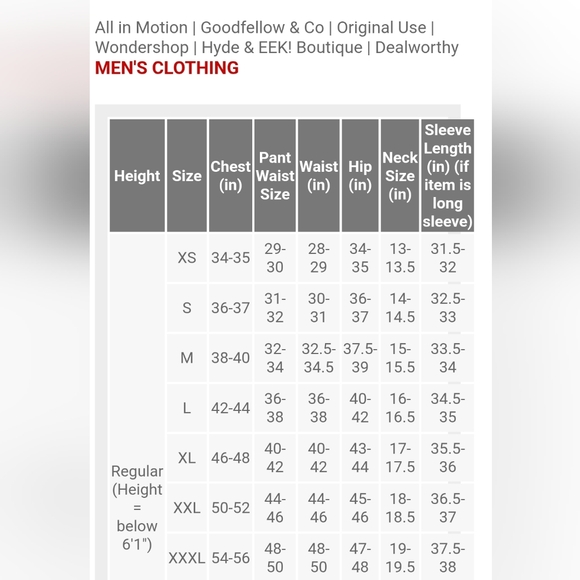 All in Motion | Goodfellow & Co | Original Use | Wondershop | Hyde & EEK! Boutique | Dealworthy
MEN'S CLOTHING

| Height | Size | Chest (in) | Pant Waist Size | Waist (in) | Hip (in) | Neck Size (in) | Sleeve Length (in) (if item is long sleeve) |
|---|---|---|---|---|---|---|---|
| Regular (Height = below 6'1") | XS | 34-35 | 29-30 | 28-29 | 34-35 | 13-13.5 | 31.5-32 |
| | S | 36-37 | 31-32 | 30-31 | 36-37 | 14-14.5 | 32.5-33 |
| | M | 38-40 | 32-34 | 32.5-34.5 | 37.5-39 | 15-15.5 | 33.5-34 |
| | L | 42-44 | 36-38 | 36-38 | 40-42 | 16-16.5 | 34.5-35 |
| | XL | 46-48 | 40-42 | 40-42 | 43-44 | 17-17.5 | 35.5-36 |
| | XXL | 50-52 | 44-46 | 44-46 | 45-46 | 18-18.5 | 36.5-37 |
| | XXXL | 54-56 | 48-50 | 48-50 | 47-48 | 19-19.5 | 37.5-38 |